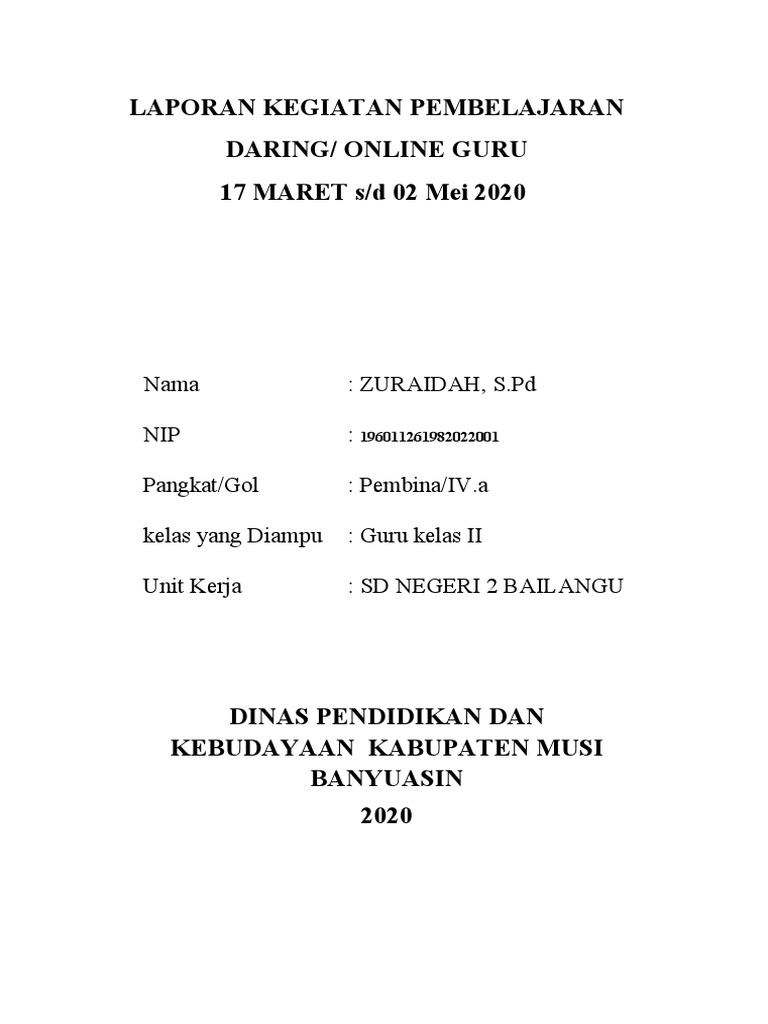 LAPORAN KEGIATAN PEMBELAJARAN
DARING/ ONLINE GURU
17 MARET s/d 02 Mei 2020

Nama : ZURAIDAH, S.Pd

NIP : 196011261982022001

Pangkat/Gol : Pembina/IV.a

kelas yang Diampu : Guru kelas II

Unit Kerja : SD NEGERI 2 BAILANGU

DINAS PENDIDIKAN DAN KEBUDAYAAN KABUPATEN MUSI BANYUASIN
2020